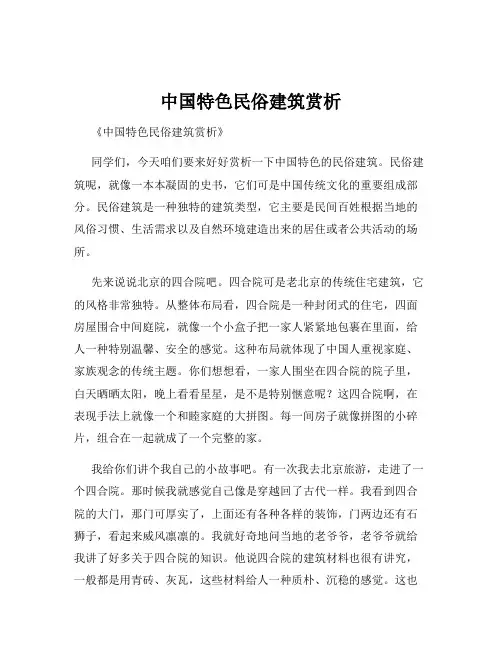 中国特色民俗建筑赏析

《中国特色民俗建筑赏析》

同学们，今天咱们要来好好赏析一下中国特色的民俗建筑。民俗建筑呢，就像一本本凝固的史书，它们可是中国传统文化的重要组成部分。民俗建筑是一种独特的建筑类型，它主要是民间百姓根据当地的风俗习惯、生活需求以及自然环境建造出来的居住或者公共活动的场所。

先来说说北京的四合院吧。四合院可是老北京的传统住宅建筑，它的风格非常独特。从整体布局看，四合院是一种封闭式的住宅，四面房屋围合中间庭院，就像一个小盒子把一家人紧紧地包裹在里面，给人一种特别温馨、安全的感觉。这种布局就体现了中国人重视家庭、家族观念的传统主题。你们想想看，一家人围坐在四合院的院子里，白天晒晒太阳，晚上看看星星，是不是特别惬意呢？这四合院啊，在表现手法上就像一个和睦家庭的大拼图。每一间房子就像拼图的小碎片，组合在一起就成了一个完整的家。

我给你们讲个我自己的小故事吧。有一次我去北京旅游，走进了一个四合院。那时候我就感觉自己像是穿越回了古代一样。我看到四合院的大门，那门可厚实了，上面还有各种各样的装饰，门两边还有石狮子，看起来威风凛凛的。我就好奇地问当地的老爷爷，老爷爷就给我讲了好多关于四合院的知识。他说四合院的建筑材料也很有讲究，一般都是用青砖、灰瓦，这些材料给人一种质朴、沉稳的感觉。这也